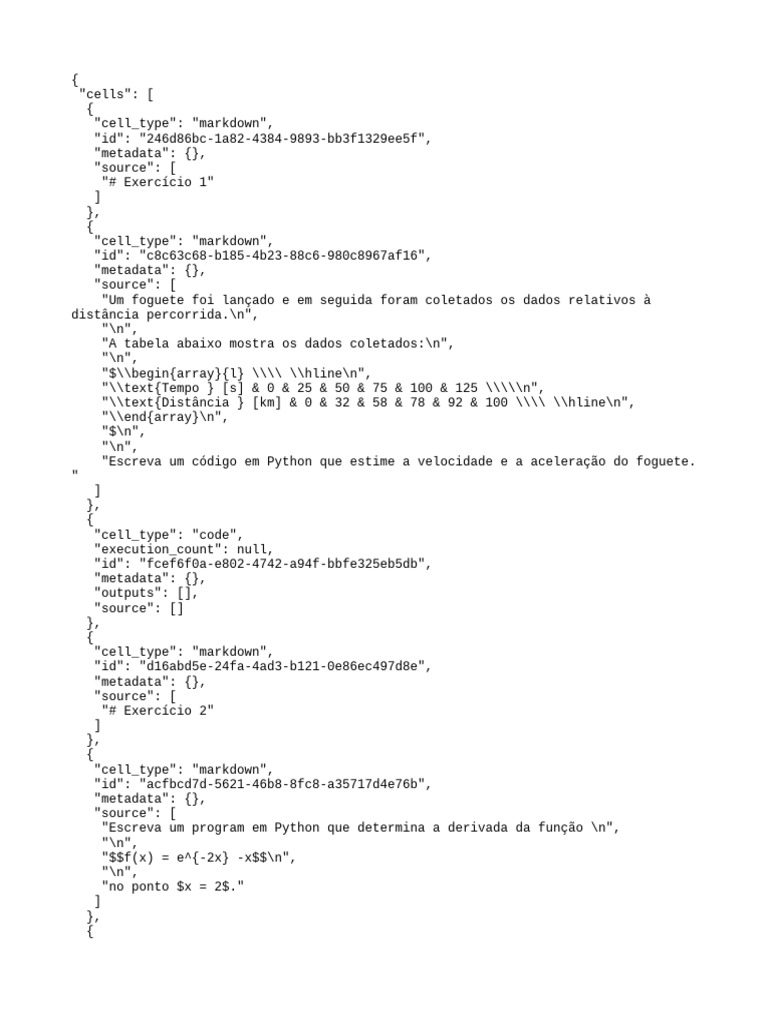 {
 "cells": [
  {
   "cell_type": "markdown",
   "id": "246d86bc-1a82-4384-9893-bb3f1329ee5f",
   "metadata": {},
   "source": [
    "# Exercício 1"
   ]
  },
  {
   "cell_type": "markdown",
   "id": "c8c63c68-b185-4b23-88c6-980c8967af16",
   "metadata": {},
   "source": [
    "Um foguete foi lançado e em seguida foram coletados os dados relativos à distância percorrida.\n",
    "\n",
    "A tabela abaixo mostra os dados coletados:\n",
    "\n",
    "$\\begin{array}{l} \\\\ \\hline\n",
    "\\text{Tempo } [s] & 0 & 25 & 50 & 75 & 100 & 125 \\\\\n",
    "\\text{Distância } [km] & 0 & 32 & 58 & 78 & 92 & 100 \\\\ \\hline\n",
    "\\end{array}\n",
    "$\n",
    "\n",
    "Escreva um código em Python que estime a velocidade e a aceleração do foguete.
"
   ]
  },
  {
   "cell_type": "code",
   "execution_count": null,
   "id": "fcef6f0a-e802-4742-a94f-bbfe325eb5db",
   "metadata": {},
   "outputs": [],
   "source": []
  },
  {
   "cell_type": "markdown",
   "id": "d16abd5e-24fa-4ad3-b121-0e86ec497d8e",
   "metadata": {},
   "source": [
    "# Exercício 2"
   ]
  },
  {
   "cell_type": "markdown",
   "id": "acfbcd7d-5621-46b8-8fc8-a35717d4e76b",
   "metadata": {},
   "source": [
    "Escreva um program em Python que determina a derivada da função \n",
    "\n",
    "$$f(x) = e^{-2x} -x$$\n",
    "\n",
    "no ponto $x = 2$."
   ]
  },
  {